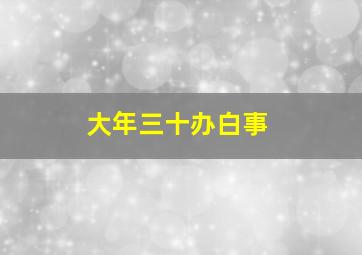 大年三十办白事